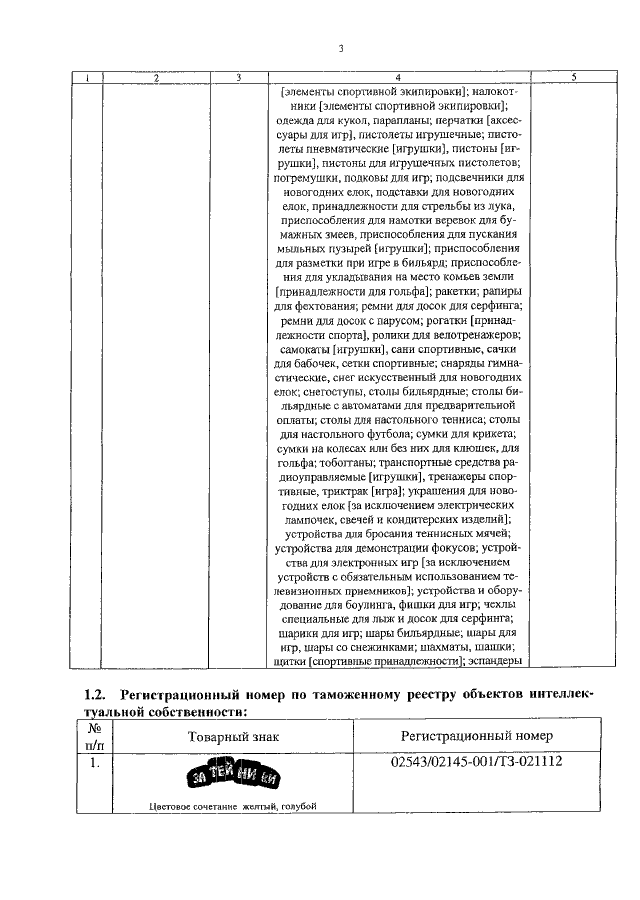 3

| 1 | 2 | 3 | 4 | 5 |
|---|---|---|---|---|
| | | | [элементы спортивной экипировки]; налокотники [элементы спортивной экипировки]; одежда для кукол, парапланы; перчатки [аксессуары для игр], пистолеты игрушечные; пистолеты пневматические [игрушки], пистоны [игрушки], пистоны для игрушечных пистолетов; погремушки, подковы для игр; подсвечники для новогодних елок, подставки для новогодних елок, принадлежности для стрельбы из лука, приспособления для намотки веревок для бумажных змеев, приспособления для пускания мыльных пузырей [игрушки]; приспособления для разметки при игре в бильярд; приспособления для укладывания на место комьев земли [принадлежности для гольфа]; ракетки; рапиры для фехтования; ремни для досок для серфинга; ремни для досок с парусом; рогатки [принадлежности спорта], ролики для велотренажеров; самокаты [игрушки], сани спортивные, сачки для бабочек, сетки спортивные; снаряды гимнастические, снег искусственный для новогодних елок; снегоступы, столы бильярдные; столы бильярдные с автоматами для предварительной оплаты; столы для настольного тенниса; столы для настольного футбола; сумки для крикета; сумки на колесах или без них для клюшек, для гольфа; тобогганы; транспортные средства радиоуправляемые [игрушки], тренажеры спортивные, триктрак [игра]; украшения для новогодних елок [за исключением электрических лампочек, свечей и кондитерских изделий]; устройства для бросания теннисных мячей; устройства для демонстрации фокусов; устройства для электронных игр [за исключением устройств с обязательным использованием телевизионных приемников]; устройства и оборудование для боулинга, фишки для игр; чехлы специальные для лыж и досок для серфинга; шарики для игр; шары бильярдные; шары для игр, шары со снежинками; шахматы, шашки; щитки [спортивные принадлежности]; эспандеры | |

1.2. Регистрационный номер по таможенному реестру объектов интеллектуальной собственности:

| № п/п | Товарный знак | Регистрационный номер |
|---|---|---|
| 1. | ЗА ТЕЙ НИ КИ Цветовое сочетание желтый, голубой | 02543/02145-001/ТЗ-021112 |